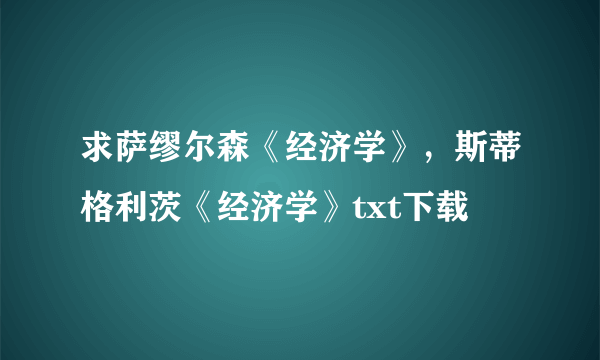 求萨缪尔森《经济学》，斯蒂格利茨《经济学》txt下载